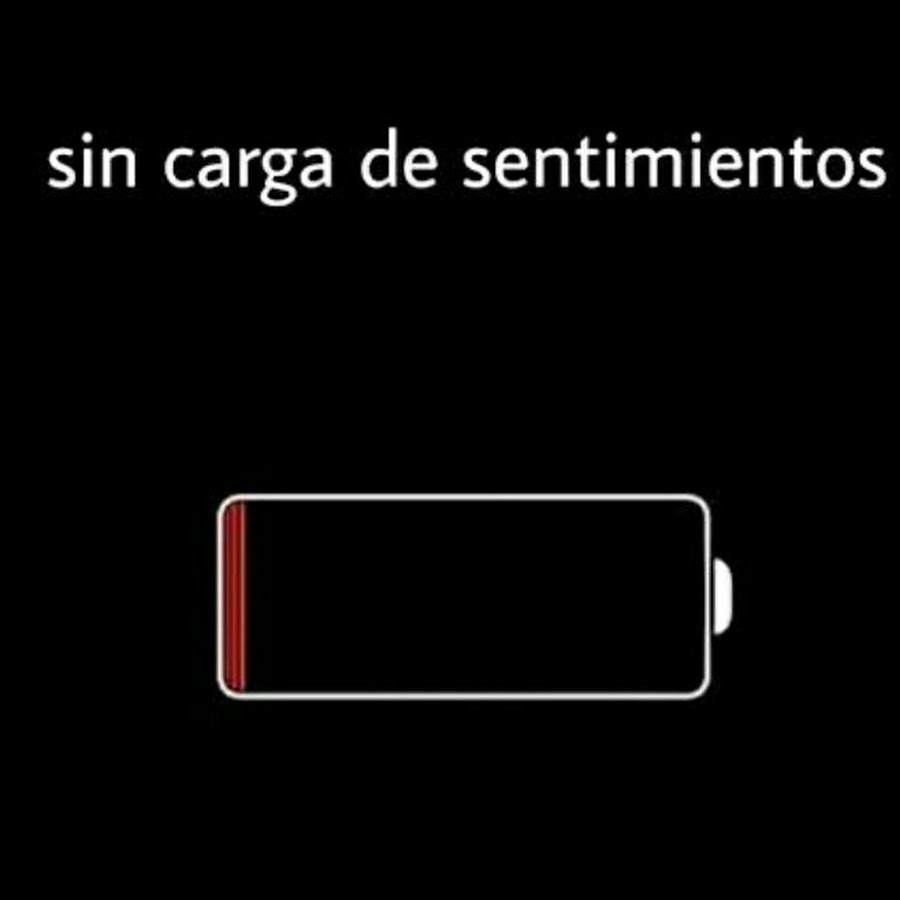 sin carga de sentimientos